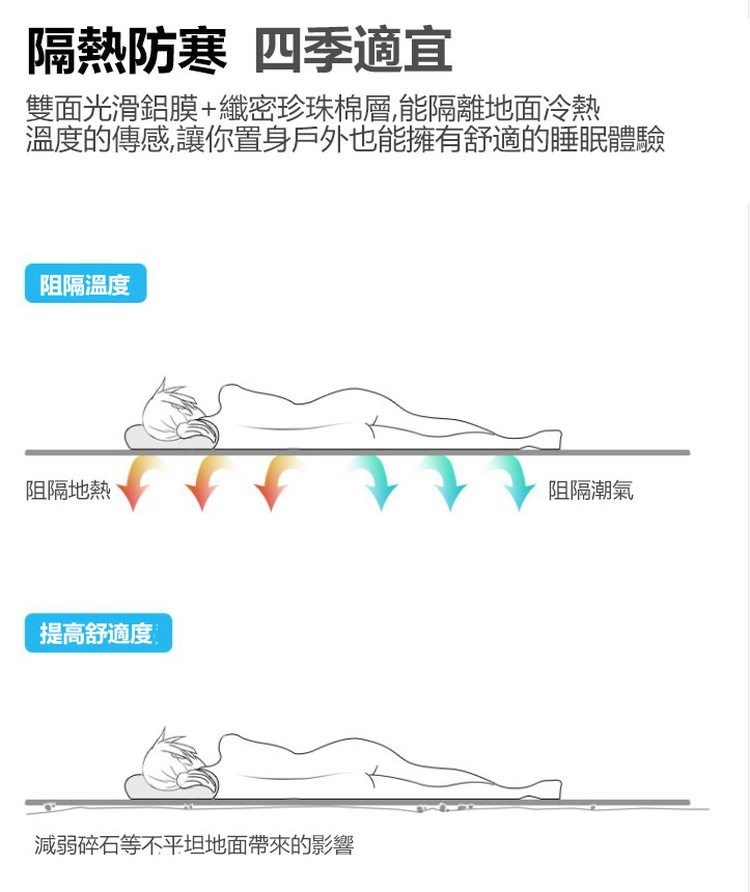 隔熱防寒 四季適宜

雙面光滑鋁膜+纖密珍珠棉層,能隔離地面冷熱溫度的傳感,讓你置身戶外也能擁有舒適的睡眠體驗

阻隔溫度

阻隔地熱

阻隔潮氣

提高舒適度

減弱碎石等不平坦地面帶來的影響